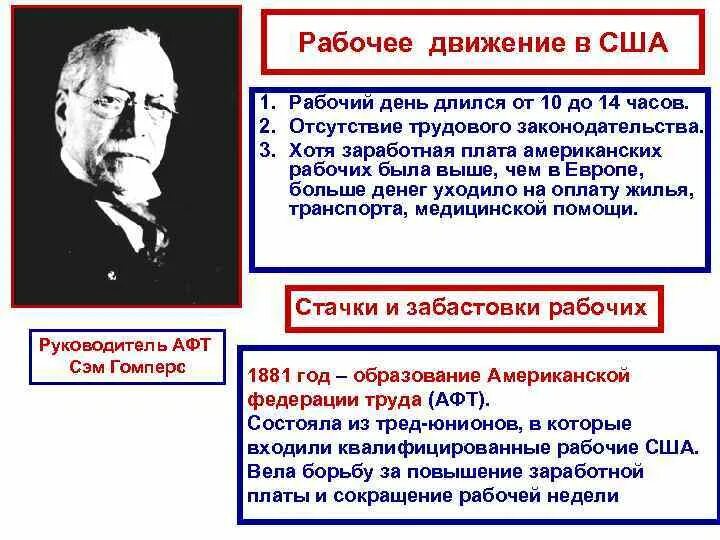 Рабочее движение в США

1. Рабочий день длился от 10 до 14 часов.
2. Отсутствие трудового законодательства.
3. Хотя заработная плата американских рабочих была выше, чем в Европе, больше денег уходило на оплату жилья, транспорта, медицинской помощи.

Стачки и забастовки рабочих

Руководитель АФТ Сэм Гомперс

1881 год – образование Американской федерации труда (АФТ).
Состояла из тред-юнионов, в которые входили квалифицированные рабочие США.
Вела борьбу за повышение заработной платы и сокращение рабочей недели